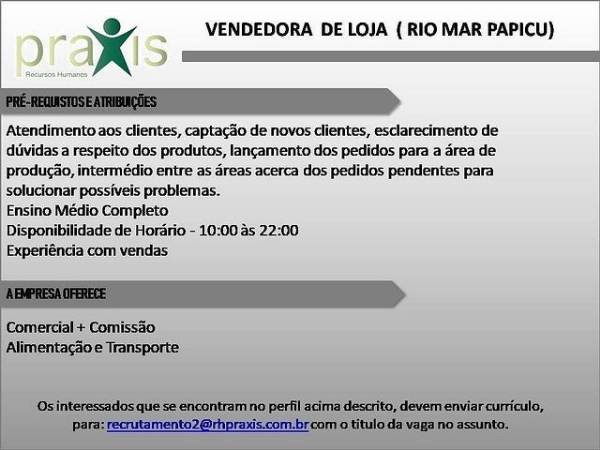 praxis
Recursos Humanos

VENDEDORA DE LOJA ( RIO MAR PAPICU)

PRÉ-REQUISTOS E ATRIBUIÇÕES

Atendimento aos clientes, captação de novos clientes, esclarecimento de dúvidas a respeito dos produtos, lançamento dos pedidos para a área de produção, intermédio entre as áreas acerca dos pedidos pendentes para solucionar possíveis problemas.
Ensino Médio Completo
Disponibilidade de Horário - 10:00 às 22:00
Experiência com vendas

A EMPRESA OFERECE

Comercial + Comissão
Alimentação e Transporte

Os interessados que se encontram no perfil acima descrito, devem enviar currículo, para: recrutamento2@rhpraxis.com.br com o titulo da vaga no assunto.